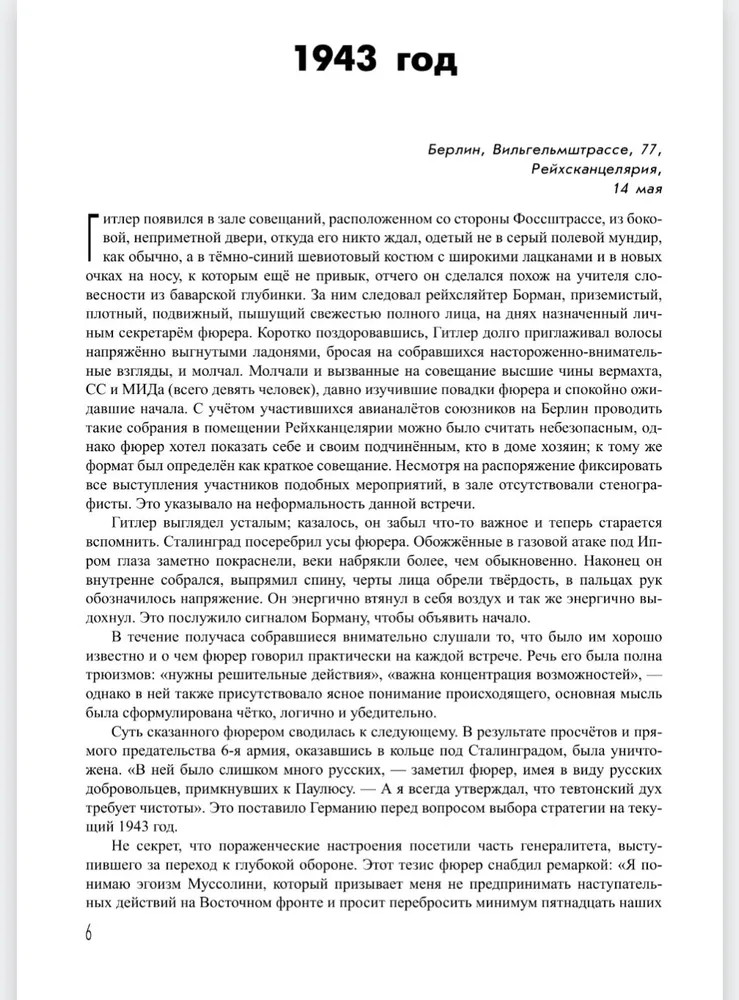 1943 год

Берлин, Вильгельмштрассе, 77,
Рейхсканцелярия,
14 мая

Гитлер появился в зале совещаний, расположенном со стороны Фоссштрассе, из боковой, неприметной двери, откуда его никто ждал, одетый не в серый полевой мундир, как обычно, а в тёмно-синий шевиотовый костюм с широкими лацканами и в новых очках на носу, к которым ещё не привык, отчего он сделался похож на учителя словесности из баварской глубинки. За ним следовал рейхсляйтер Борман, приземистый, плотный, подвижный, пышущий свежестью полного лица, на днях назначенный личным секретарём фюрера. Коротко поздоровавшись, Гитлер долго приглаживал волосы напряжённо выгнутыми ладонями, бросая на собравшихся настороженно-внимательные взгляды, и молчал. Молчали и вызванные на совещание высшие чины вермахта, СС и МИДа (всего девять человек), давно изучившие повадки фюрера и спокойно ожидавшие начала. С учётом участившихся авианалётов союзников на Берлин проводить такие собрания в помещении Рейхсканцелярии можно было считать небезопасным, однако фюрер хотел показать себе и своим подчинённым, кто в доме хозяин; к тому же формат был определён как краткое совещание. Несмотря на распоряжение фиксировать все выступления участников подобных мероприятий, в зале отсутствовали стенографисты. Это указывало на неформальность данной встречи.

Гитлер выглядел усталым; казалось, он забыл что-то важное и теперь старается вспомнить. Сталинград посеребрил усы фюрера. Обожжённые в газовой атаке под Ипром глаза заметно покраснели, веки набрякли более, чем обыкновенно. Наконец он внутренне собрался, выпрямил спину, черты лица обрели твёрдость, в пальцах рук обозначилось напряжение. Он энергично втянул в себя воздух и так же энергично выдохнул. Это послужило сигналом Борману, чтобы объявить начало.

В течение получаса собравшиеся внимательно слушали то, что было им хорошо известно и о чем фюрер говорил практически на каждой встрече. Речь его была полна трюизмов: «нужны решительные действия», «важна концентрация возможностей», — однако в ней также присутствовало ясное понимание происходящего, основная мысль была сформулирована чётко, логично и убедительно.

Суть сказанного фюрером сводилась к следующему. В результате просчётов и прямого предательства 6-я армия, оказавшись в кольце под Сталинградом, была уничтожена. «В ней было слишком много русских, — заметил фюрер, имея в виду русских добровольцев, примкнувших к Паулюсу. — А я всегда утверждал, что тевтонский дух требует чистоты». Это поставило Германию перед вопросом выбора стратегии на текущий 1943 год.

Не секрет, что пораженческие настроения посетили часть генералитета, выступившего за переход к глубокой обороне. Этот тезис фюрер снабдил ремаркой: «Я понимаю эгоизм Муссолини, который призывает меня не предпринимать наступательных действий на Восточном фронте и просит перебросить минимум пятнадцать наших

6